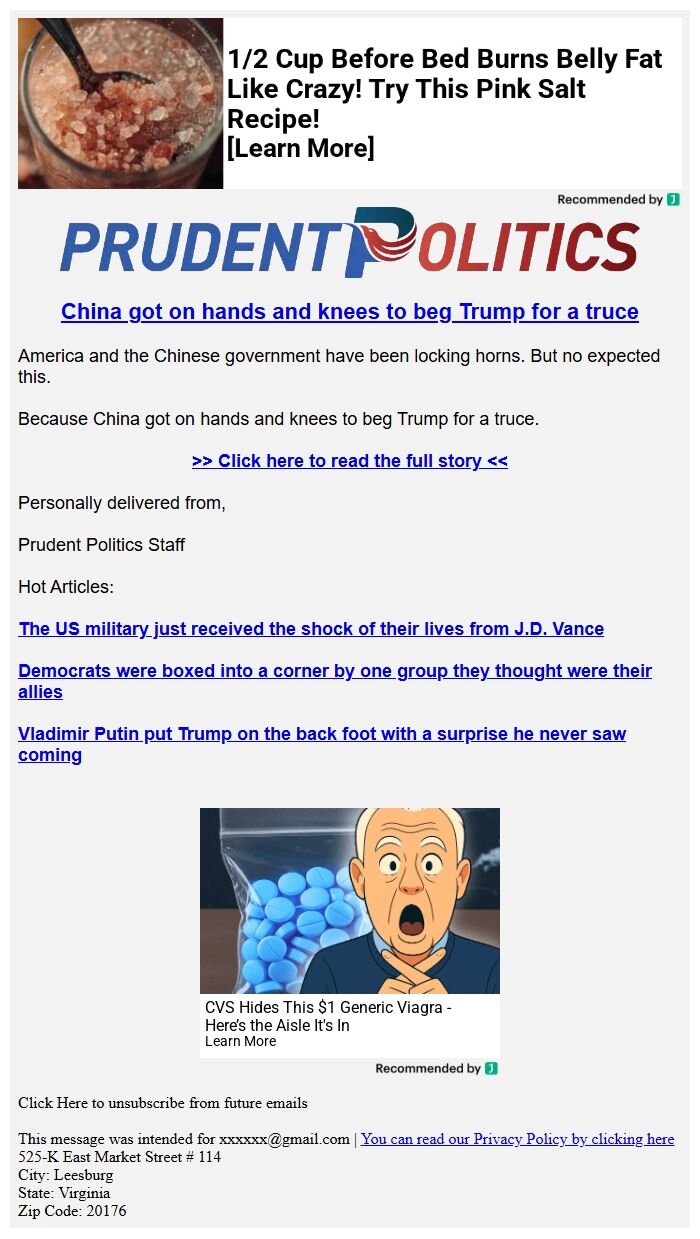 1/2 Cup Before Bed Burns Belly Fat Like Crazy! Try This Pink Salt Recipe!
[Learn More]

Recommended by J

PRUDENT POLITICS

China got on hands and knees to beg Trump for a truce

America and the Chinese government have been locking horns. But no expected this.

Because China got on hands and knees to beg Trump for a truce.

>> Click here to read the full story <<

Personally delivered from,

Prudent Politics Staff

Hot Articles:

The US military just received the shock of their lives from J.D. Vance

Democrats were boxed into a corner by one group they thought were their allies

Vladimir Putin put Trump on the back foot with a surprise he never saw coming

CVS Hides This $1 Generic Viagra - Here's the Aisle It's In
Learn More

Recommended by J

Click Here to unsubscribe from future emails

This message was intended for xxxxxx@gmail.com | You can read our Privacy Policy by clicking here
525-K East Market Street # 114
City: Leesburg
State: Virginia
Zip Code: 20176